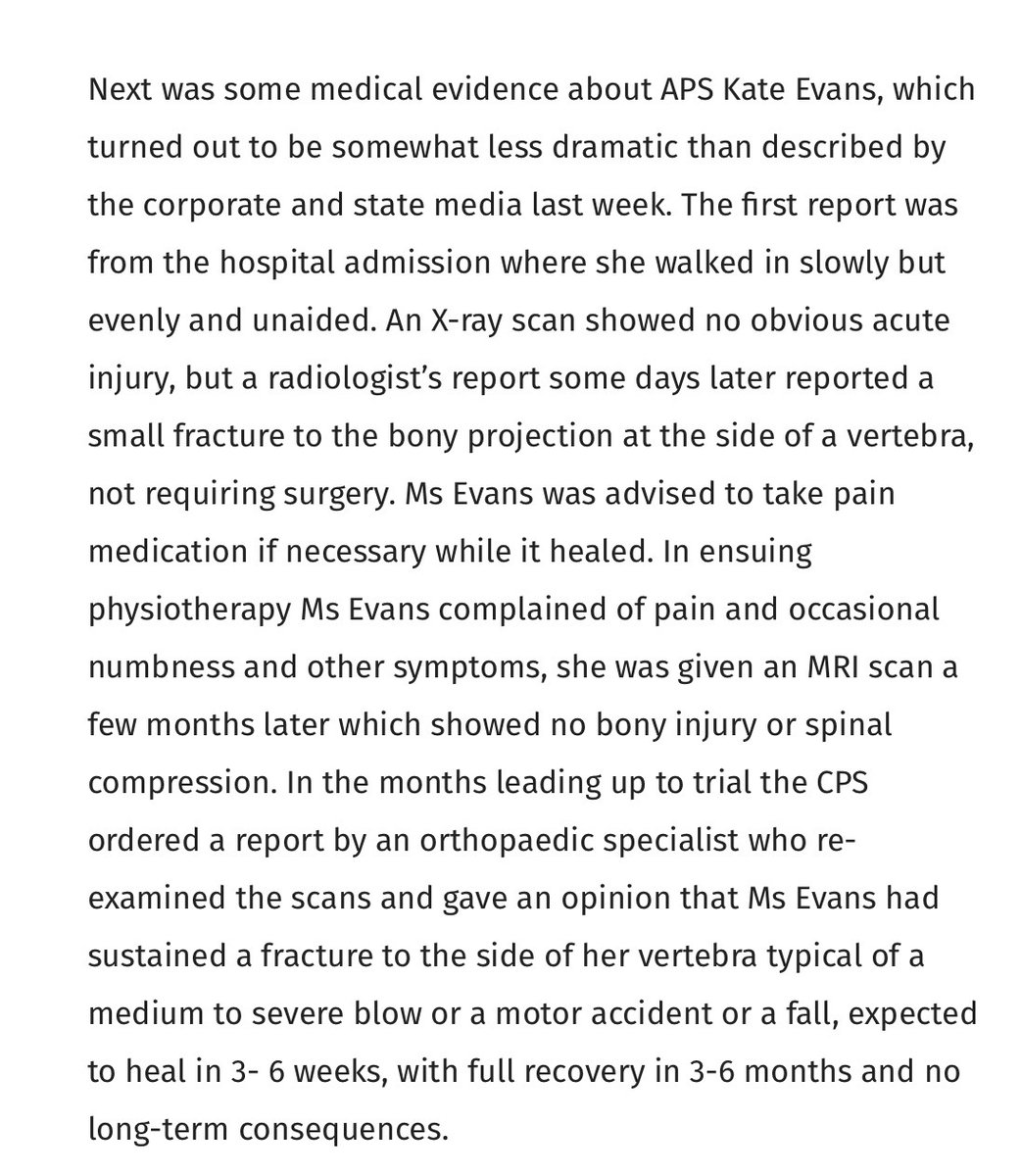 Next was some medical evidence about APS Kate Evans, which turned out to be somewhat less dramatic than described by the corporate and state media last week. The first report was from the hospital admission where she walked in slowly but evenly and unaided. An X-ray scan showed no obvious acute injury, but a radiologist's report some days later reported a small fracture to the bony projection at the side of a vertebra, not requiring surgery. Ms Evans was advised to take pain medication if necessary while it healed. In ensuing physiotherapy Ms Evans complained of pain and occasional numbness and other symptoms, she was given an MRI scan a few months later which showed no bony injury or spinal compression. In the months leading up to trial the CPS ordered a report by an orthopaedic specialist who re-examined the scans and gave an opinion that Ms Evans had sustained a fracture to the side of her vertebra typical of a medium to severe blow or a motor accident or a fall, expected to heal in 3- 6 weeks, with full recovery in 3-6 months and no long-term consequences.